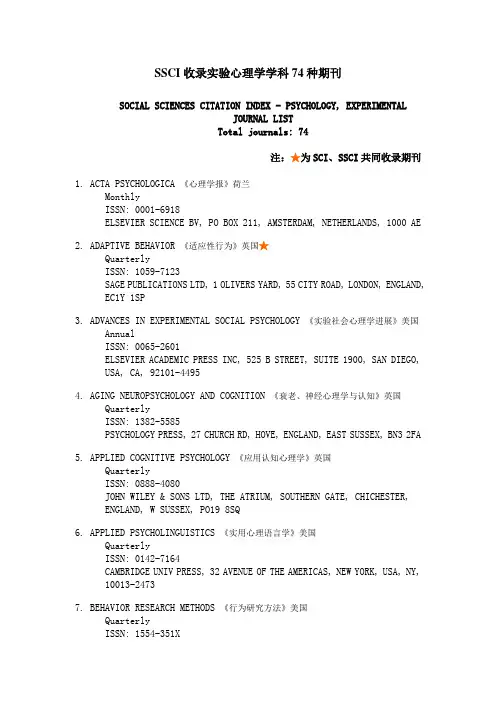 SSCI 收录实验心理学学科 74 种期刊

SOCIAL SCIENCES CITATION INDEX - PSYCHOLOGY, EXPERIMENTAL JOURNAL LIST
Total journals: 74

注：★为 SCI、SSCI 共同收录期刊

1. ACTA PSYCHOLOGICA 《心理学报》荷兰
Monthly
ISSN: 0001-6918
ELSEVIER SCIENCE BV, PO BOX 211, AMSTERDAM, NETHERLANDS, 1000 AE

2. ADAPTIVE BEHAVIOR 《适应性行为》英国★
Quarterly
ISSN: 1059-7123
SAGE PUBLICATIONS LTD, 1 OLIVERS YARD, 55 CITY ROAD, LONDON, ENGLAND, EC1Y 1SP

3. ADVANCES IN EXPERIMENTAL SOCIAL PSYCHOLOGY 《实验社会心理学进展》美国
Annual
ISSN: 0065-2601
ELSEVIER ACADEMIC PRESS INC, 525 B STREET, SUITE 1900, SAN DIEGO, USA, CA, 92101-4495

4. AGING NEUROPSYCHOLOGY AND COGNITION 《衰老、神经心理学与认知》英国
Quarterly
ISSN: 1382-5585
PSYCHOLOGY PRESS, 27 CHURCH RD, HOVE, ENGLAND, EAST SUSSEX, BN3 2FA

5. APPLIED COGNITIVE PSYCHOLOGY 《应用认知心理学》英国
Quarterly
ISSN: 0888-4080
JOHN WILEY & SONS LTD, THE ATRIUM, SOUTHERN GATE, CHICHESTER, ENGLAND, W SUSSEX, PO19 8SQ

6. APPLIED PSYCHOLINGUISTICS 《实用心理语言学》美国
Quarterly
ISSN: 0142-7164
CAMBRIDGE UNIV PRESS, 32 AVENUE OF THE AMERICAS, NEW YORK, USA, NY, 10013-2473

7. BEHAVIOR RESEARCH METHODS 《行为研究方法》美国
Quarterly
ISSN: 1554-351X